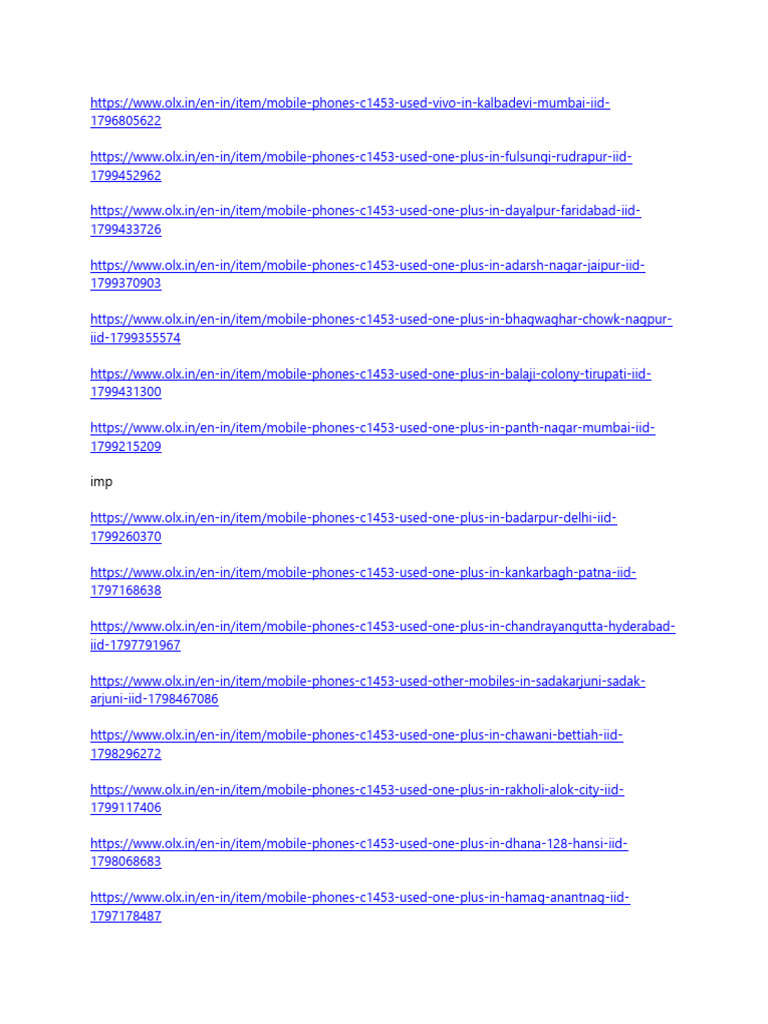 https://www.olx.in/en-in/item/mobile-phones-c1453-used-vivo-in-kalbadevi-mumbai-iid-1796805622

https://www.olx.in/en-in/item/mobile-phones-c1453-used-one-plus-in-fulsungi-rudrapur-iid-1799452962

https://www.olx.in/en-in/item/mobile-phones-c1453-used-one-plus-in-dayalpur-faridabad-iid-1799433726

https://www.olx.in/en-in/item/mobile-phones-c1453-used-one-plus-in-adarsh-nagar-jaipur-iid-1799370903

https://www.olx.in/en-in/item/mobile-phones-c1453-used-one-plus-in-bhagwaghar-chowk-nagpur-iid-1799355574

https://www.olx.in/en-in/item/mobile-phones-c1453-used-one-plus-in-balaji-colony-tirupati-iid-1799431300

https://www.olx.in/en-in/item/mobile-phones-c1453-used-one-plus-in-panth-nagar-mumbai-iid-1799215209

imp

https://www.olx.in/en-in/item/mobile-phones-c1453-used-one-plus-in-badarpur-delhi-iid-1799260370

https://www.olx.in/en-in/item/mobile-phones-c1453-used-one-plus-in-kankarbagh-patna-iid-1797168638

https://www.olx.in/en-in/item/mobile-phones-c1453-used-one-plus-in-chandrayangutta-hyderabad-iid-1797791967

https://www.olx.in/en-in/item/mobile-phones-c1453-used-other-mobiles-in-sadakarjuni-sadak-arjuni-iid-1798467086

https://www.olx.in/en-in/item/mobile-phones-c1453-used-one-plus-in-chawani-bettiah-iid-1798296272

https://www.olx.in/en-in/item/mobile-phones-c1453-used-one-plus-in-rakholi-alok-city-iid-1799117406

https://www.olx.in/en-in/item/mobile-phones-c1453-used-one-plus-in-dhana-128-hansi-iid-1798068683

https://www.olx.in/en-in/item/mobile-phones-c1453-used-one-plus-in-hamag-anantnag-iid-1797178487